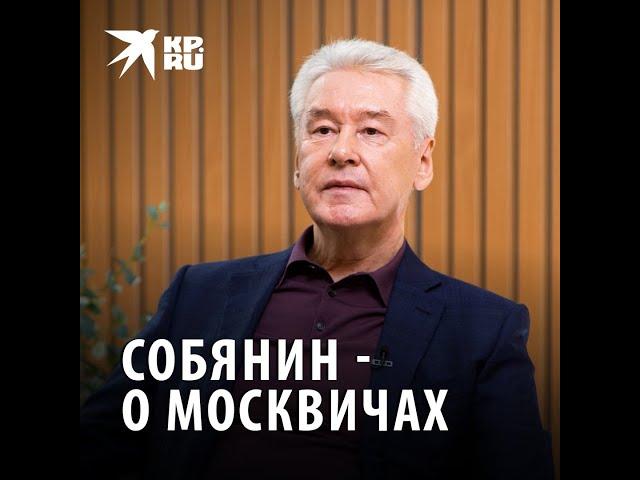 KP.RU

СОБЯНИН -
О МОСКВИЧАХ